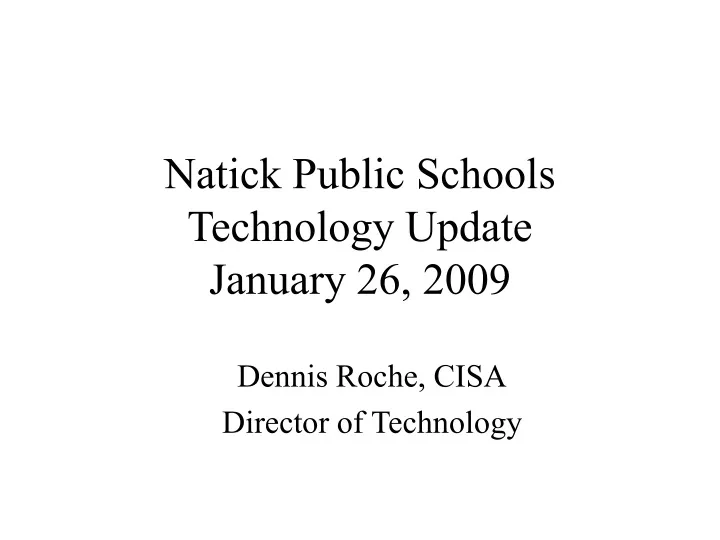 Natick Public Schools
Technology Update
January 26, 2009

Dennis Roche, CISA
Director of Technology